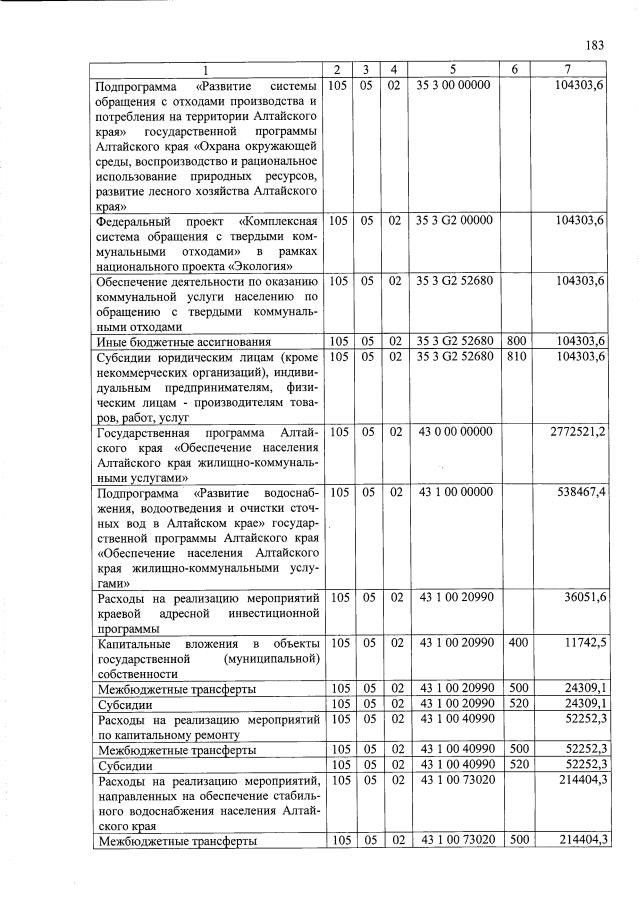 183

| 1 | 2 | 3 | 4 | 5 | 6 | 7 |
|---|---|---|---|---|---|---|
| Подпрограмма «Развитие системы обращения с отходами производства и потребления на территории Алтайского края» государственной программы Алтайского края «Охрана окружающей среды, воспроизводство и рациональное использование природных ресурсов, развитие лесного хозяйства Алтайского края» | 105 | 05 | 02 | 35 3 00 00000 | | 104303,6 |
| Федеральный проект «Комплексная система обращения с твердыми коммунальными отходами» в рамках национального проекта «Экология» | 105 | 05 | 02 | 35 3 G2 00000 | | 104303,6 |
| Обеспечение деятельности по оказанию коммунальной услуги населению по обращению с твердыми коммунальными отходами | 105 | 05 | 02 | 35 3 G2 52680 | | 104303,6 |
| Иные бюджетные ассигнования | 105 | 05 | 02 | 35 3 G2 52680 | 800 | 104303,6 |
| Субсидии юридическим лицам (кроме некоммерческих организаций), индивидуальным предпринимателям, физическим лицам - производителям товаров, работ, услуг | 105 | 05 | 02 | 35 3 G2 52680 | 810 | 104303,6 |
| Государственная программа Алтайского края «Обеспечение населения Алтайского края жилищно-коммунальными услугами» | 105 | 05 | 02 | 43 0 00 00000 | | 2772521,2 |
| Подпрограмма «Развитие водоснабжения, водоотведения и очистки сточных вод в Алтайском крае» государственной программы Алтайского края «Обеспечение населения Алтайского края жилищно-коммунальными услугами» | 105 | 05 | 02 | 43 1 00 00000 | | 538467,4 |
| Расходы на реализацию мероприятий краевой адресной инвестиционной программы | 105 | 05 | 02 | 43 1 00 20990 | | 36051,6 |
| Капитальные вложения в объекты государственной (муниципальной) собственности | 105 | 05 | 02 | 43 1 00 20990 | 400 | 11742,5 |
| Межбюджетные трансферты | 105 | 05 | 02 | 43 1 00 20990 | 500 | 24309,1 |
| Субсидии | 105 | 05 | 02 | 43 1 00 20990 | 520 | 24309,1 |
| Расходы на реализацию мероприятий по капитальному ремонту | 105 | 05 | 02 | 43 1 00 40990 | | 52252,3 |
| Межбюджетные трансферты | 105 | 05 | 02 | 43 1 00 40990 | 500 | 52252,3 |
| Субсидии | 105 | 05 | 02 | 43 1 00 40990 | 520 | 52252,3 |
| Расходы на реализацию мероприятий, направленных на обеспечение стабильного водоснабжения населения Алтайского края | 105 | 05 | 02 | 43 1 00 73020 | | 214404,3 |
| Межбюджетные трансферты | 105 | 05 | 02 | 43 1 00 73020 | 500 | 214404,3 |